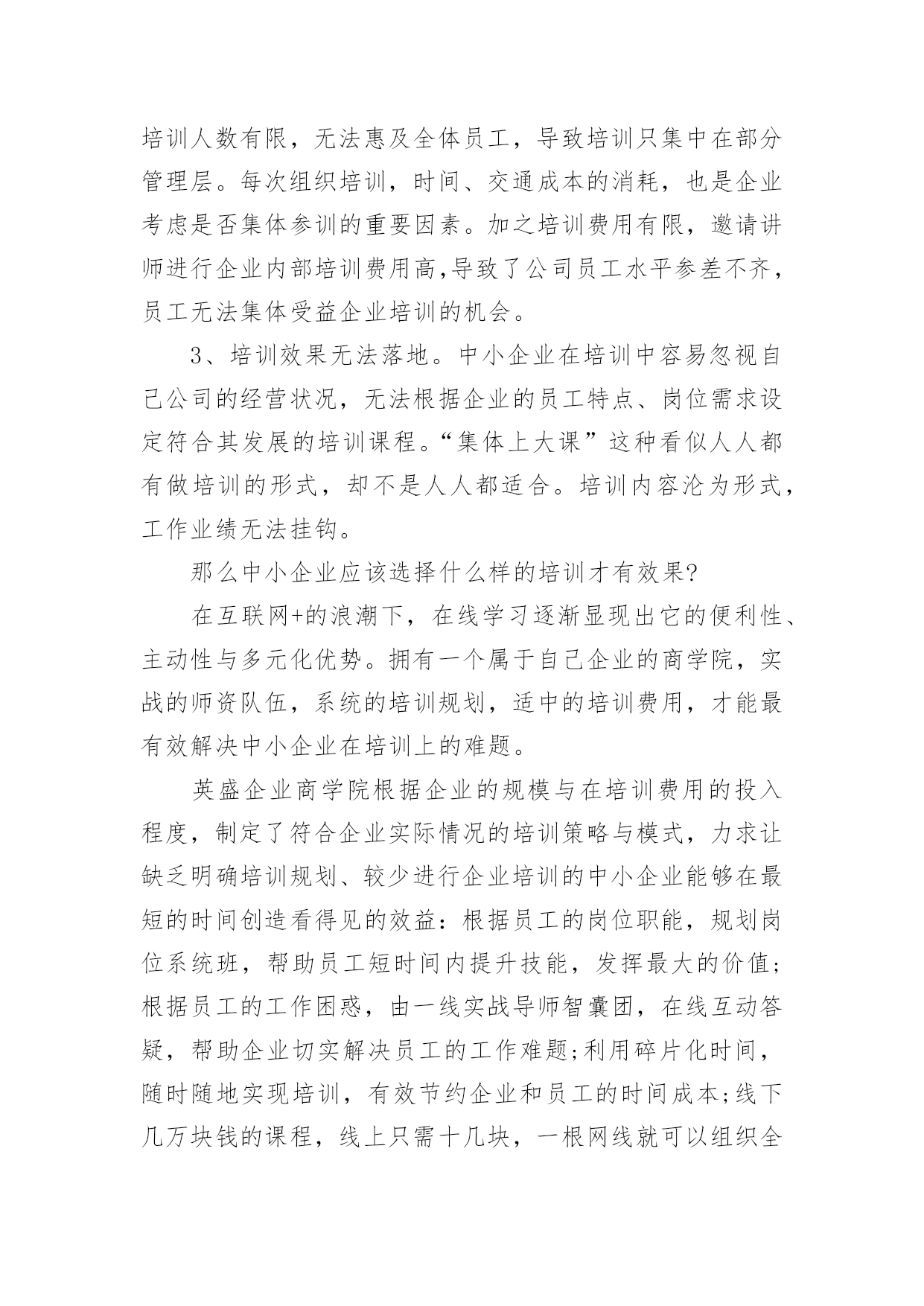 培训人数有限，无法惠及全体员工，导致培训只集中在部分管理层。每次组织培训，时间、交通成本的消耗，也是企业考虑是否集体参训的重要因素。加之培训费用有限，邀请讲师进行企业内部培训费用高,导致了公司员工水平参差不齐，员工无法集体受益企业培训的机会。

3、培训效果无法落地。中小企业在培训中容易忽视自己公司的经营状况，无法根据企业的员工特点、岗位需求设定符合其发展的培训课程。“集体上大课”这种看似人人都有做培训的形式，却不是人人都适合。培训内容沦为形式，工作业绩无法挂钩。

那么中小企业应该选择什么样的培训才有效果?

在互联网+的浪潮下，在线学习逐渐显现出它的便利性、主动性与多元化优势。拥有一个属于自己企业的商学院，实战的师资队伍，系统的培训规划，适中的培训费用，才能最有效解决中小企业在培训上的难题。

英盛企业商学院根据企业的规模与在培训费用的投入程度，制定了符合企业实际情况的培训策略与模式，力求让缺乏明确培训规划、较少进行企业培训的中小企业能够在最短的时间创造看得见的效益：根据员工的岗位职能，规划岗位系统班，帮助员工短时间内提升技能，发挥最大的价值;根据员工的工作困惑，由一线实战导师智囊团，在线互动答疑，帮助企业切实解决员工的工作难题;利用碎片化时间，随时随地实现培训，有效节约企业和员工的时间成本;线下几万块钱的课程，线上只需十几块，一根网线就可以组织全